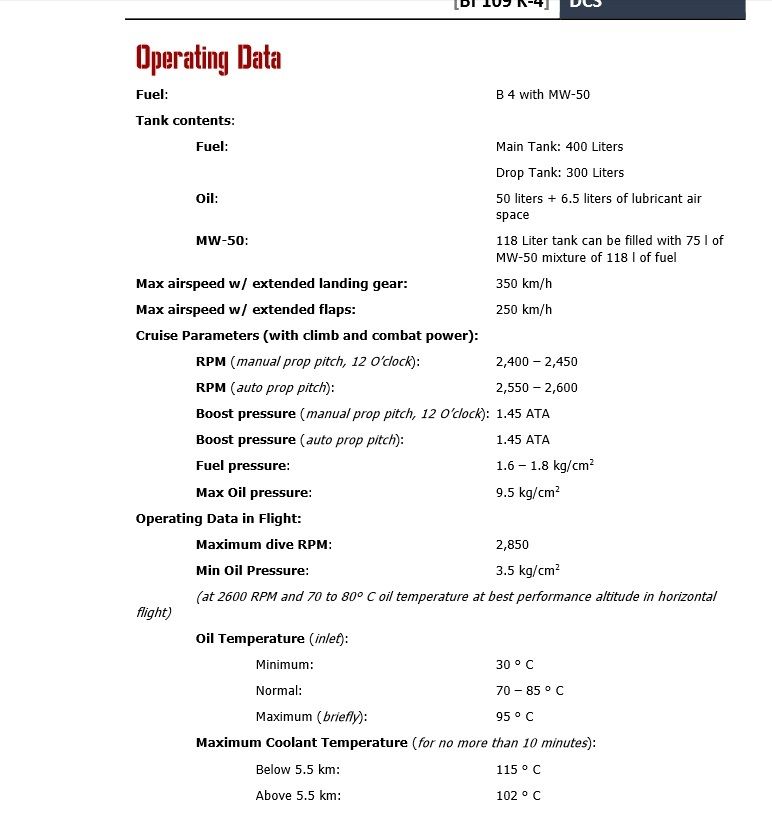 [Bf 109 K-4] DCS

Operating Data

Fuel: B 4 with MW-50

Tank contents:

Fuel: Main Tank: 400 Liters

Drop Tank: 300 Liters

Oil: 50 liters + 6.5 liters of lubricant air space

MW-50: 118 Liter tank can be filled with 75 l of MW-50 mixture of 118 l of fuel

Max airspeed w/ extended landing gear: 350 km/h

Max airspeed w/ extended flaps: 250 km/h

Cruise Parameters (with climb and combat power):

RPM (manual prop pitch, 12 O'clock): 2,400 – 2,450

RPM (auto prop pitch): 2,550 – 2,600

Boost pressure (manual prop pitch, 12 O'clock): 1.45 ATA

Boost pressure (auto prop pitch): 1.45 ATA

Fuel pressure: 1.6 – 1.8 kg/cm$^2$

Max Oil pressure: 9.5 kg/cm$^2$

Operating Data in Flight:

Maximum dive RPM: 2,850

Min Oil Pressure: 3.5 kg/cm$^2$

(at 2600 RPM and 70 to 80° C oil temperature at best performance altitude in horizontal flight)

Oil Temperature (inlet):

Minimum: 30 ° C

Normal: 70 – 85 ° C

Maximum (briefly): 95 ° C

Maximum Coolant Temperature (for no more than 10 minutes):

Below 5.5 km: 115 ° C

Above 5.5 km: 102 ° C